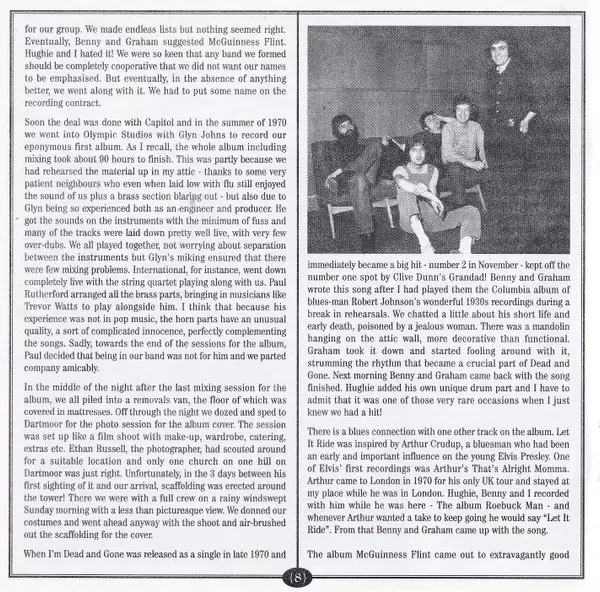 for our group. We made endless lists but nothing seemed right. Eventually, Benny and Graham suggested McGuinness Flint. Hughie and I hated it! We were so keen that any band we formed should be completely cooperative that we did not want our names to be emphasised. But eventually, in the absence of anything better, we went along with it. We had to put some name on the recording contract.

Soon the deal was done with Capitol and in the summer of 1970 we went into Olympic Studios with Glyn Johns to record our eponymous first album. As I recall, the whole album including mixing took about 90 hours to finish. This was partly because we had rehearsed the material up in my attic - thanks to some very patient neighbours who even when laid low with flu still enjoyed the sound of us plus a brass section blaring out - but also due to Glyn being so experienced both as an engineer and producer. He got the sounds on the instruments with the minimum of fuss and many of the tracks were laid down pretty well live, with very few over-dubs. We all played together, not worrying about separation between the instruments but Glyn's miking ensured that there were few mixing problems. International, for instance, went down completely live with the string quartet playing along with us. Paul Rutherford arranged all the brass parts, bringing in musicians like Trevor Watts to play alongside him. I think that because his experience was not in pop music, the horn parts have an unusual quality, a sort of complicated innocence, perfectly complementing the songs. Sadly, towards the end of the sessions for the album, Paul decided that being in our band was not for him and we parted company amicably.

In the middle of the night after the last mixing session for the album, we all piled into a removals van, the floor of which was covered in mattresses. Off through the night we dozed and sped to Dartmoor for the photo session for the album cover. The session was set up like a film shoot with make-up, wardrobe, catering, extras etc. Ethan Russell, the photographer, had scouted around for a suitable location and only one church on one hill on Dartmoor was just right. Unfortunately, in the 3 days between his first sighting of it and our arrival, scaffolding was erected around the tower! There we were with a full crew on a rainy windswept Sunday morning with a less than picturesque view. We donned our costumes and went ahead anyway with the shoot and air-brushed out the scaffolding for the cover.

When I'm Dead and Gone was released as a single in late 1970 and

immediately became a big hit - number 2 in November - kept off the number one spot by Clive Dunn's Grandad! Benny and Graham wrote this song after I had played them the Columbia album of blues-man Robert Johnson's wonderful 1930s recordings during a break in rehearsals. We chatted a little about his short life and early death, poisoned by a jealous woman. There was a mandolin hanging on the attic wall, more decorative than functional. Graham took it down and started fooling around with it, strumming the rhythm that became a crucial part of Dead and Gone. Next morning Benny and Graham came back with the song finished. Hughie added his own unique drum part and I have to admit that it was one of those very rare occasions when I just knew we had a hit!

There is a blues connection with one other track on the album. Let It Ride was inspired by Arthur Crudup, a bluesman who had been an early and important influence on the young Elvis Presley. One of Elvis' first recordings was Arthur's That's Alright Momma. Arthur came to London in 1970 for his only UK tour and stayed at my place while he was in London. Hughie, Benny and I recorded with him while he was here - The album Roebuck Man - and whenever Arthur wanted a take to keep going he would say "Let It Ride". From that Benny and Graham came up with the song.

The album McGuinness Flint came out to extravagantly good

{8}